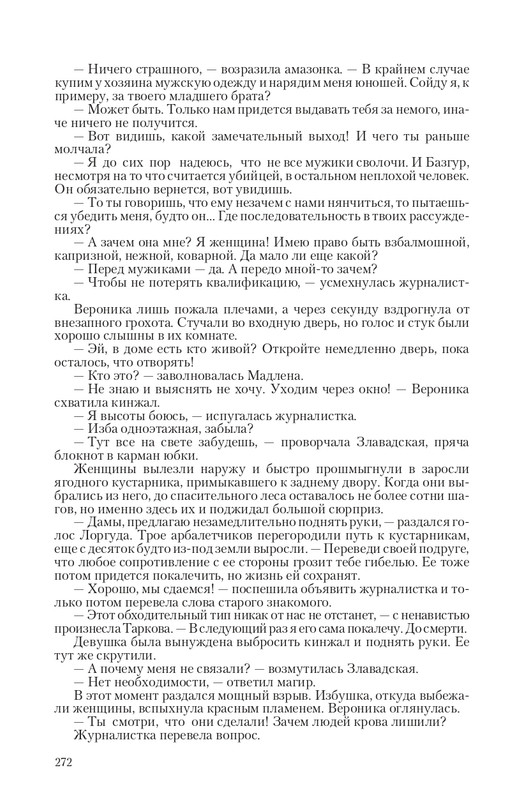 — Ничего страшного, — возразила амазонка. — В крайнем случае купим у хозяина мужскую одежду и нарядим меня юношей. Сойду я, к примеру, за твоего младшего брата?

— Может быть. Только нам придется выдавать тебя за немого, иначе ничего не получится.

— Вот видишь, какой замечательный выход! И чего ты раньше молчала?

— Я до сих пор надеюсь, что не все мужики сволочи. И Базгур, несмотря на то что считается убийцей, в остальном неплохой человек. Он обязательно вернется, вот увидишь.

— То ты говоришь, что ему незачем с нами нянчиться, то пытаешься убедить меня, будто он... Где последовательность в твоих рассуждениях?

— А зачем она мне? Я женщина! Имею право быть взбалмошной, капризной, нежной, коварной. Да мало ли еще какой?

— Перед мужиками — да. А передо мной-то зачем?

— Чтобы не потерять квалификацию, — усмехнулась журналистка.

Вероника лишь пожала плечами, а через секунду вздрогнула от внезапного грохота. Стучали во входную дверь, но голос и стук были хорошо слышны в их комнате.

— Эй, в доме есть кто живой? Откройте немедленно дверь, пока осталось, что отворять!

— Кто это? — заволновалась Мадлена.

— Не знаю и выяснять не хочу. Уходим через окно! — Вероника схватила кинжал.

— Я высоты боюсь, — испугалась журналистка.

— Изба одноэтажная, забыла?

— Тут все на свете забудешь, — проворчала Злавадская, пряча блокнот в карман юбки.

Женщины вылезли наружу и быстро прошмыгнули в заросли ягодного кустарника, примыкавшего к заднему двору. Когда они выбрались из него, до спасительного леса оставалось не более сотни шагов, но именно здесь их и поджидал большой сюрприз.

— Дамы, предлагаю незамедлительно поднять руки, — раздался голос Лоргуда. Трое арбалетчиков перегородили путь к кустарникам, еще с десяток будто из-под земли выросли. — Переведи своей подруге, что любое сопротивление с ее стороны грозит тебе гибелью. Ее тоже потом придется покалечить, но жизнь ей сохранят.

— Хорошо, мы сдаемся! — поспешила объявить журналистка и только потом перевела слова старого знакомого.

— Этот обходительный тип никак от нас не отстанет, — с ненавистью произнесла Таркова. — В следующий раз я его сама покалечу. До смерти.

Девушка была вынуждена выбросить кинжал и поднять руки. Ее тут же скрутили.

— А почему меня не связали? — возмутилась Злавадская.

— Нет необходимости, — ответил магир.

В этот момент раздался мощный взрыв. Избушка, откуда выбежали женщины, вспыхнула красным пламенем. Вероника оглянулась.

— Ты смотри, что они сделали! Зачем людей крова лишили?

Журналистка перевела вопрос.

272